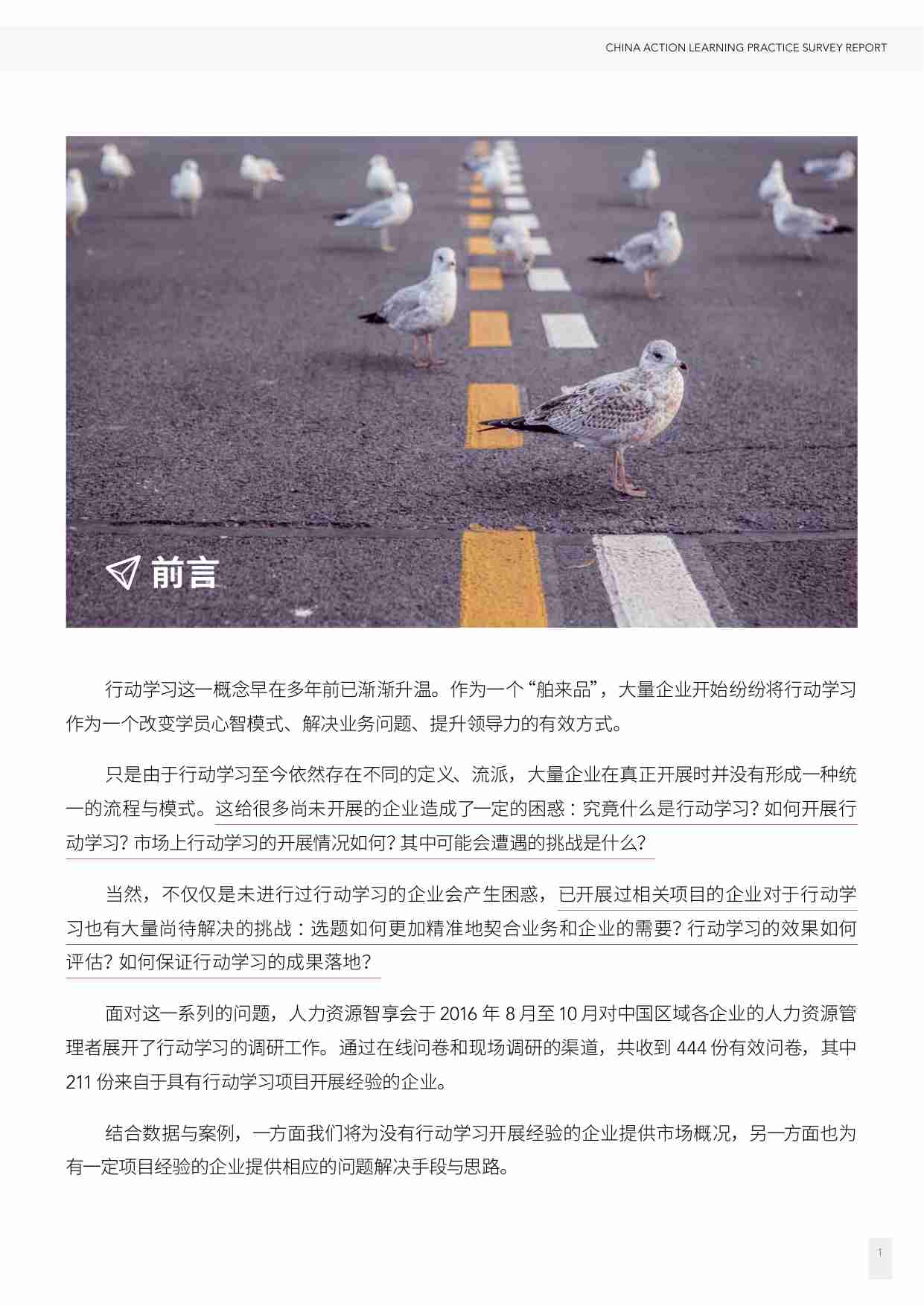 CHINA ACTION LEARNING PRACTICE SURVEY REPORT

前言

行动学习这一概念早在多年前已渐渐升温。作为一个“舶来品”，大量企业开始纷纷将行动学习作为一个改变学员心智模式、解决业务问题、提升领导力的有效方式。

只是由于行动学习至今依然存在不同的定义、流派，大量企业在真正开展时并没有形成一种统一的流程与模式。这给很多尚未开展的企业造成了一定的困惑：究竟什么是行动学习？如何开展行动学习？市场上行动学习的开展情况如何？其中可能会遭遇的挑战是什么？

当然，不仅仅是未进行过行动学习的企业会产生困惑，已开展过相关项目的企业对于行动学习也有大量尚待解决的挑战：选题如何更加精准地契合业务和企业的需要？行动学习的效果如何评估？如何保证行动学习的成果落地？

面对这一系列的问题，人力资源智享会于 2016 年 8 月至 10 月对中国区域各企业的人力资源管理者展开了行动学习的调研工作。通过在线问卷和现场调研的渠道，共收到 444 份有效问卷，其中 211 份来自于具有行动学习项目开展经验的企业。

结合数据与案例，一方面我们将为没有行动学习开展经验的企业提供市场概况，另一方面也为有一定项目经验的企业提供相应的问题解决手段与思路。

1